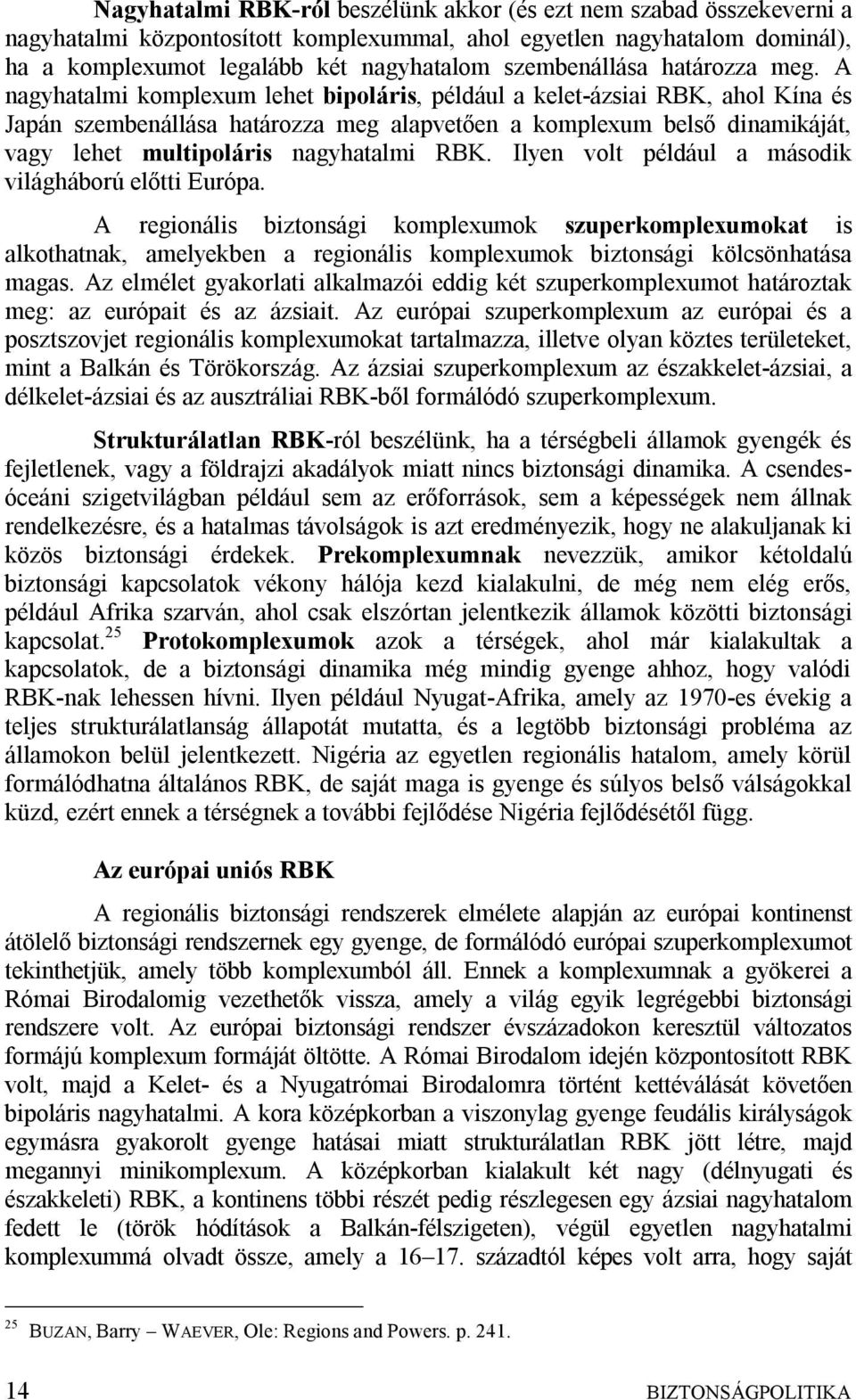 Nagyhatalmi RBK-ról beszélünk akkor (és ezt nem szabad összekeverni a nagyhatalmi központosított komplexummal, ahol egyetlen nagyhatalom dominál), ha a komplexumot legalább két nagyhatalom szembenállása határozza meg. A nagyhatalmi komplexum lehet bipoláris, például a kelet-ázsiai RBK, ahol Kína és Japán szembenállása határozza meg alapvetően a komplexum belső dinamikáját, vagy lehet multipoláris nagyhatalmi RBK. Ilyen volt például a második világháború előtti Európa.

A regionális biztonsági komplexumok szuperkomplexumokat is alkothatnak, amelyekben a regionális komplexumok biztonsági kölcsönhatása magas. Az elmélet gyakorlati alkalmazói eddig két szuperkomplexumot határoztak meg: az európait és az ázsiait. Az európai szuperkomplexum az európai és a posztszovjet regionális komplexumokat tartalmazza, illetve olyan köztes területeket, mint a Balkán és Törökország. Az ázsiai szuperkomplexum az északkelet-ázsiai, a délkelet-ázsiai és az ausztráliai RBK-ből formálódó szuperkomplexum.

Strukturálatlan RBK-ról beszélünk, ha a térségbeli államok gyengék és fejletlenek, vagy a földrajzi akadályok miatt nincs biztonsági dinamika. A csendes-óceáni szigetvilágban például sem az erőforrások, sem a képességek nem állnak rendelkezésre, és a hatalmas távolságok is azt eredményezik, hogy ne alakuljanak ki közös biztonsági érdekek. Prekomplexumnak nevezzük, amikor kétoldalú biztonsági kapcsolatok vékony hálója kezd kialakulni, de még nem elég erős, például Afrika szarván, ahol csak elszórtan jelentkezik államok közötti biztonsági kapcsolat.$^{25}$ Protokomplexumok azok a térségek, ahol már kialakultak a kapcsolatok, de a biztonsági dinamika még mindig gyenge ahhoz, hogy valódi RBK-nak lehessen hívni. Ilyen például Nyugat-Afrika, amely az 1970-es évekig a teljes strukturálatlanság állapotát mutatta, és a legtöbb biztonsági probléma az államokon belül jelentkezett. Nigéria az egyetlen regionális hatalom, amely körül formálódhatna általános RBK, de saját maga is gyenge és súlyos belső válságokkal küzd, ezért ennek a térségnek a további fejlődése Nigéria fejlődésétől függ.

Az európai uniós RBK

A regionális biztonsági rendszerek elmélete alapján az európai kontinenst átölelő biztonsági rendszernek egy gyenge, de formálódó európai szuperkomplexumot tekinthetjük, amely több komplexumból áll. Ennek a komplexumnak a gyökerei a Római Birodalomig vezethetők vissza, amely a világ egyik legrégebbi biztonsági rendszere volt. Az európai biztonsági rendszer évszázadokon keresztül változatos formájú komplexum formáját öltötte. A Római Birodalom idején központosított RBK volt, majd a Kelet- és a Nyugatrómai Birodalomra történt kettéválását követően bipoláris nagyhatalmi. A kora középkorban a viszonylag gyenge feudális királyságok egymásra gyakorolt gyenge hatásai miatt strukturálatlan RBK jött létre, majd megannyi minikomplexum. A középkorban kialakult két nagy (délnyugati és északkeleti) RBK, a kontinens többi részét pedig részlegesen egy ázsiai nagyhatalom fedett le (török hódítások a Balkán-félszigeten), végül egyetlen nagyhatalmi komplexummá olvadt össze, amely a 16–17. századtól képes volt arra, hogy saját

$^{25}$ BUZAN, Barry – WAEVER, Ole: Regions and Powers. p. 241.

14 BIZTONSÁGPOLITIKA